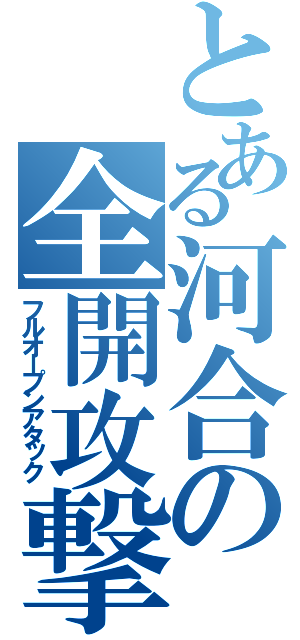 とある河合の

全開攻撃

フルオープンアタック